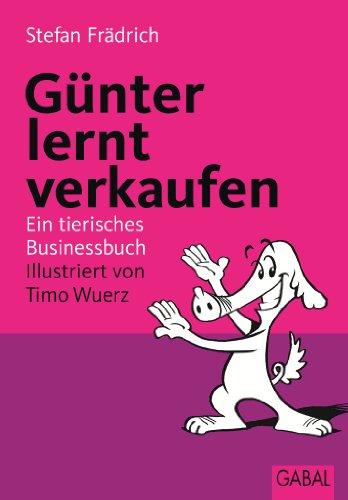 Stefan Frädrich

Günter lernt verkaufen

Ein tierisches Businessbuch

Illustriert von Timo Wuerz

GABAL